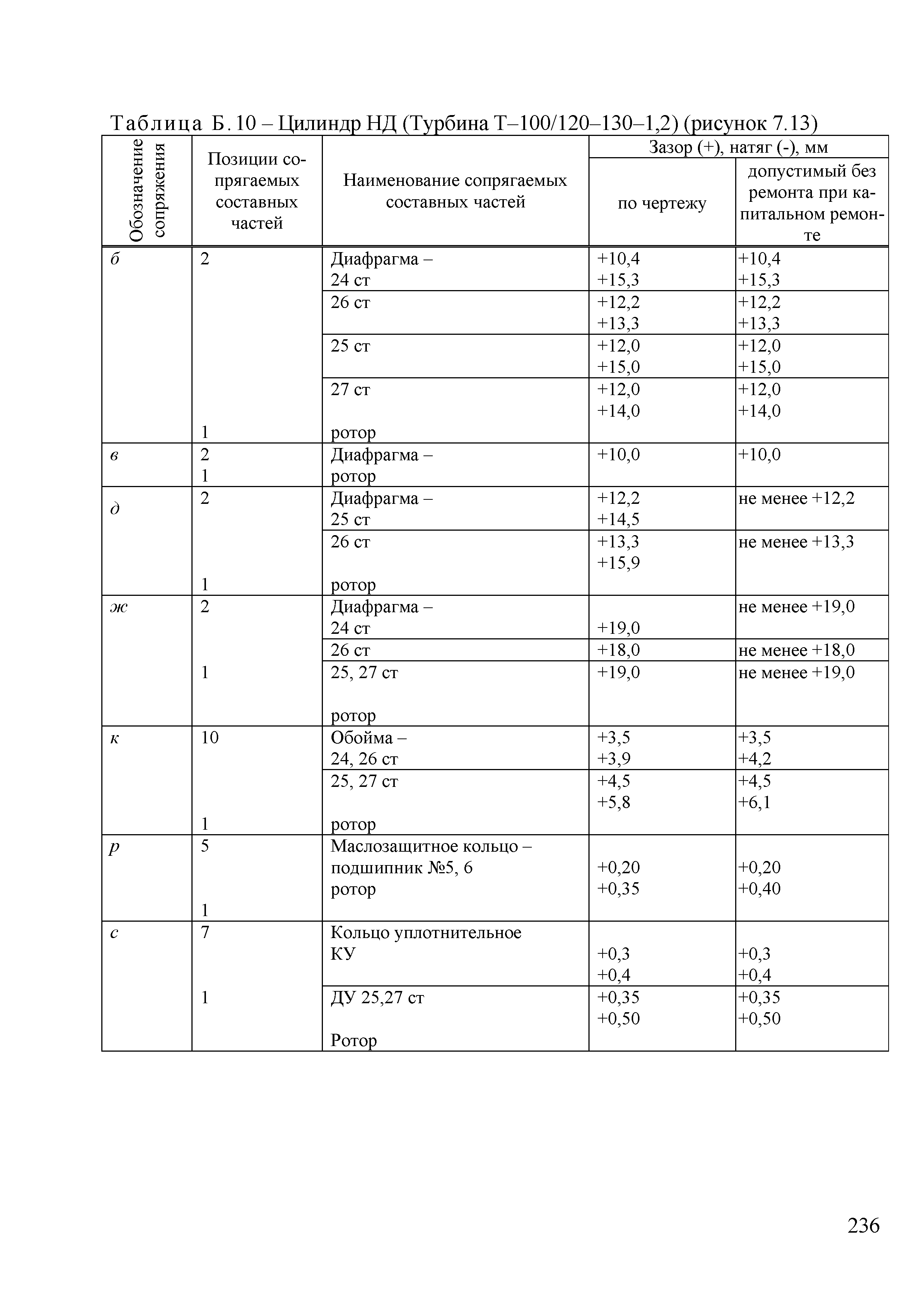 Таблица Б.10 – Цилиндр НД (Турбина Т–100/120–130–1,2) (рисунок 7.13)

| Обозначение сопряжения | Позиции сопрягаемых составных частей | Наименование сопрягаемых составных частей | Зазор (+), натяг (-), мм по чертежу | Зазор (+), натяг (-), мм допустимый без ремонта при капитальном ремонте |
|---|---|---|---|---|
| б | 2 | Диафрагма – 24 ст | +10,4 +15,3 | +10,4 +15,3 |
| | | 26 ст | +12,2 +13,3 | +12,2 +13,3 |
| | | 25 ст | +12,0 +15,0 | +12,0 +15,0 |
| | 1 | 27 ст ротор | +12,0 +14,0 | +12,0 +14,0 |
| в | 2 1 | Диафрагма – ротор | +10,0 | +10,0 |
| д | 2 | Диафрагма – 25 ст | +12,2 +14,5 | не менее +12,2 |
| | 1 | 26 ст ротор | +13,3 +15,9 | не менее +13,3 |
| ж | 2 | Диафрагма – 24 ст | +19,0 | не менее +19,0 |
| | | 26 ст | +18,0 | не менее +18,0 |
| | 1 | 25, 27 ст ротор | +19,0 | не менее +19,0 |
| к | 10 | Обойма – 24, 26 ст | +3,5 +3,9 | +3,5 +4,2 |
| | 1 | 25, 27 ст ротор | +4,5 +5,8 | +4,5 +6,1 |
| р | 5 1 | Маслозащитное кольцо – подшипник №5, 6 ротор | +0,20 +0,35 | +0,20 +0,40 |
| с | 7 | Кольцо уплотнительное КУ | +0,3 +0,4 | +0,3 +0,4 |
| | 1 | ДУ 25,27 ст Ротор | +0,35 +0,50 | +0,35 +0,50 |

236